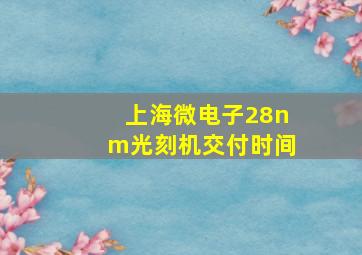 上海微电子28nm光刻机交付时间